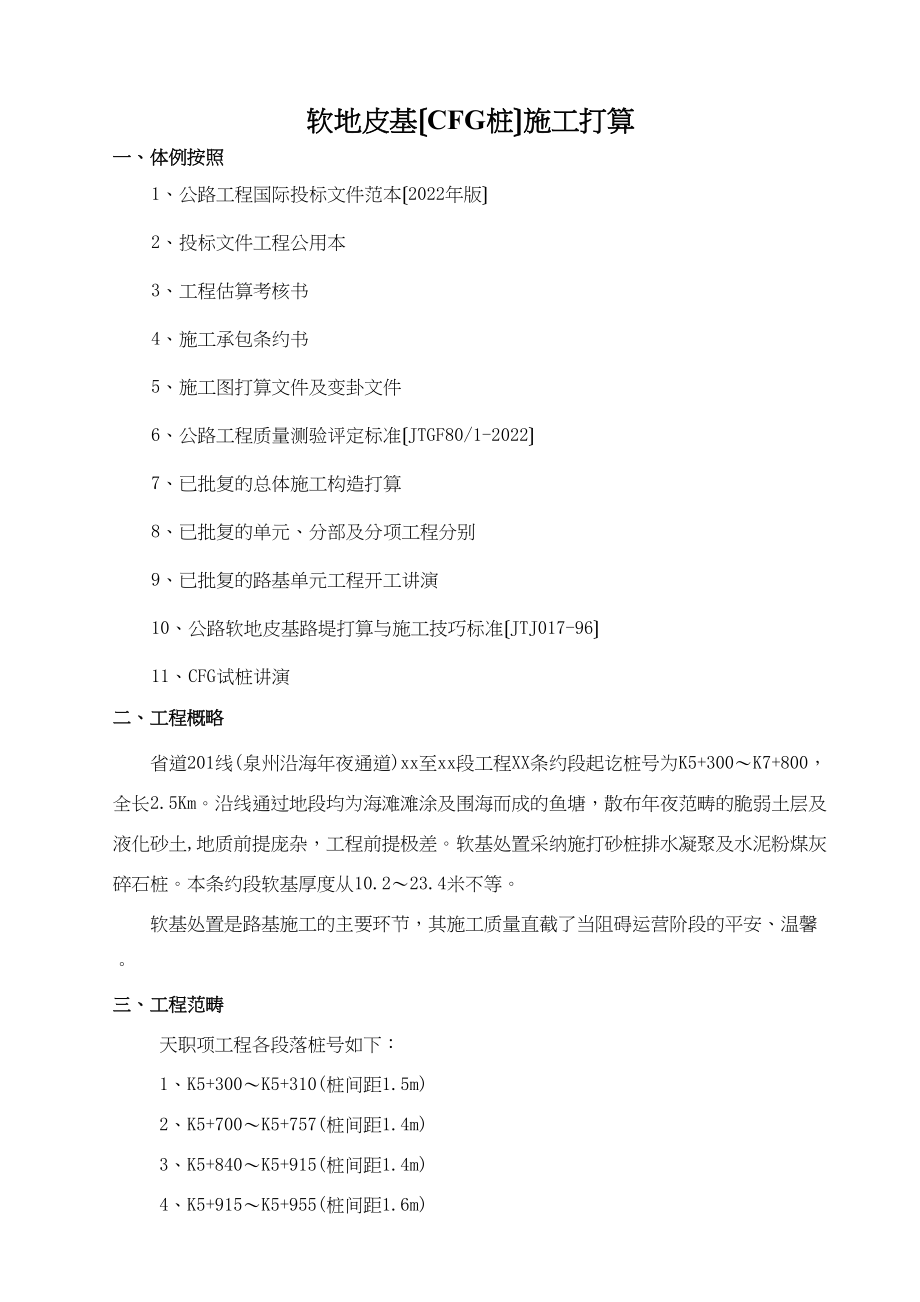 软地皮基[CFG桩]施工打算

一、体例按照

1、公路工程国际投标文件范本[2022年版]

2、投标文件工程公用本

3、工程估算考核书

4、施工承包条约书

5、施工图打算文件及变卦文件

6、公路工程质量测验评定标准[JTGF80/1-2022]

7、已批复的总体施工构造打算

8、已批复的单元、分部及分项工程分别

9、已批复的路基单元工程开工讲演

10、公路软地皮基路堤打算与施工技巧标准[JTJ017-96]

11、CFG试桩讲演

二、工程概略

省道201线(泉州沿海年夜通道)xx至xx段工程XX条约段起讫桩号为K5+300～K7+800，全长2.5Km。沿线通过地段均为海滩滩涂及围海而成的鱼塘，散布年夜范畴的脆弱土层及液化砂土,地质前提庞杂，工程前提极差。软基处置采纳施打砂桩排水凝聚及水泥粉煤灰碎石桩。本条约段软基厚度从10.2～23.4米不等。

软基处置是路基施工的主要环节，其施工质量直截了当阻碍运营阶段的平安、温馨。

三、工程范畴

天职项工程各段落桩号如下：

1、K5+300～K5+310(桩间距1.5m)

2、K5+700～K5+757(桩间距1.4m)

3、K5+840～K5+915(桩间距1.4m)

4、K5+915～K5+955(桩间距1.6m)